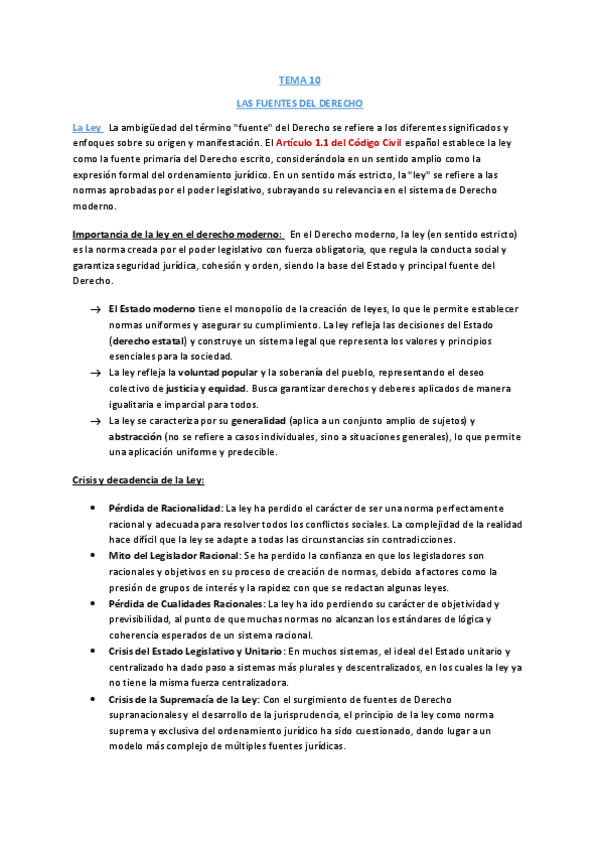 TEMA 10

LAS FUENTES DEL DERECHO

La Ley La ambigüedad del término "fuente" del Derecho se refiere a los diferentes significados y enfoques sobre su origen y manifestación. El Artículo 1.1 del Código Civil español establece la ley como la fuente primaria del Derecho escrito, considerándola en un sentido amplio como la expresión formal del ordenamiento jurídico. En un sentido más estricto, la "ley" se refiere a las normas aprobadas por el poder legislativo, subrayando su relevancia en el sistema de Derecho moderno.

Importancia de la ley en el derecho moderno: En el Derecho moderno, la ley (en sentido estricto) es la norma creada por el poder legislativo con fuerza obligatoria, que regula la conducta social y garantiza seguridad jurídica, cohesión y orden, siendo la base del Estado y principal fuente del Derecho.

→ El Estado moderno tiene el monopolio de la creación de leyes, lo que le permite establecer normas uniformes y asegurar su cumplimiento. La ley refleja las decisiones del Estado (derecho estatal) y construye un sistema legal que representa los valores y principios esenciales para la sociedad.
→ La ley refleja la voluntad popular y la soberanía del pueblo, representando el deseo colectivo de justicia y equidad. Busca garantizar derechos y deberes aplicados de manera igualitaria e imparcial para todos.
→ La ley se caracteriza por su generalidad (aplica a un conjunto amplio de sujetos) y abstracción (no se refiere a casos individuales, sino a situaciones generales), lo que permite una aplicación uniforme y predecible.

Crisis y decadencia de la Ley:

• Pérdida de Racionalidad: La ley ha perdido el carácter de ser una norma perfectamente racional y adecuada para resolver todos los conflictos sociales. La complejidad de la realidad hace difícil que la ley se adapte a todas las circunstancias sin contradicciones.
• Mito del Legislador Racional: Se ha perdido la confianza en que los legisladores son racionales y objetivos en su proceso de creación de normas, debido a factores como la presión de grupos de interés y la rapidez con que se redactan algunas leyes.
• Pérdida de Cualidades Racionales: La ley ha ido perdiendo su carácter de objetividad y previsibilidad, al punto de que muchas normas no alcanzan los estándares de lógica y coherencia esperados de un sistema racional.
• Crisis del Estado Legislativo y Unitario: En muchos sistemas, el ideal del Estado unitario y centralizado ha dado paso a sistemas más plurales y descentralizados, en los cuales la ley ya no tiene la misma fuerza centralizadora.
• Crisis de la Supremacía de la Ley: Con el surgimiento de fuentes de Derecho supranacionales y el desarrollo de la jurisprudencia, el principio de la ley como norma suprema y exclusiva del ordenamiento jurídico ha sido cuestionado, dando lugar a un modelo más complejo de múltiples fuentes jurídicas.